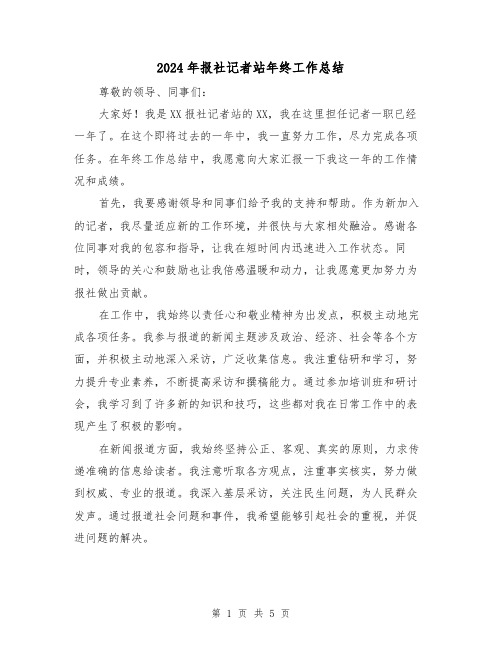 2024年报社记者站年终工作总结

尊敬的领导、同事们：

大家好！我是XX报社记者站的XX，我在这里担任记者一职已经一年了。在这个即将过去的一年中，我一直努力工作，尽力完成各项任务。在年终工作总结中，我愿意向大家汇报一下我这一年的工作情况和成绩。

首先，我要感谢领导和同事们给予我的支持和帮助。作为新加入的记者，我尽量适应新的工作环境，并很快与大家相处融洽。感谢各位同事对我的包容和指导，让我在短时间内迅速进入工作状态。同时，领导的关心和鼓励也让我倍感温暖和动力，让我愿意更加努力为报社做出贡献。

在工作中，我始终以责任心和敬业精神为出发点，积极主动地完成各项任务。我参与报道的新闻主题涉及政治、经济、社会等各个方面，并积极主动地深入采访，广泛收集信息。我注重钻研和学习，努力提升专业素养，不断提高采访和撰稿能力。通过参加培训班和研讨会，我学习到了许多新的知识和技巧，这些都对我在日常工作中的表现产生了积极的影响。

在新闻报道方面，我始终坚持公正、客观、真实的原则，力求传递准确的信息给读者。我注意听取各方观点，注重事实核实，努力做到权威、专业的报道。我深入基层采访，关注民生问题，为人民群众发声。通过报道社会问题和事件，我希望能够引起社会的重视，并促进问题的解决。

第 1 页 共 5 页